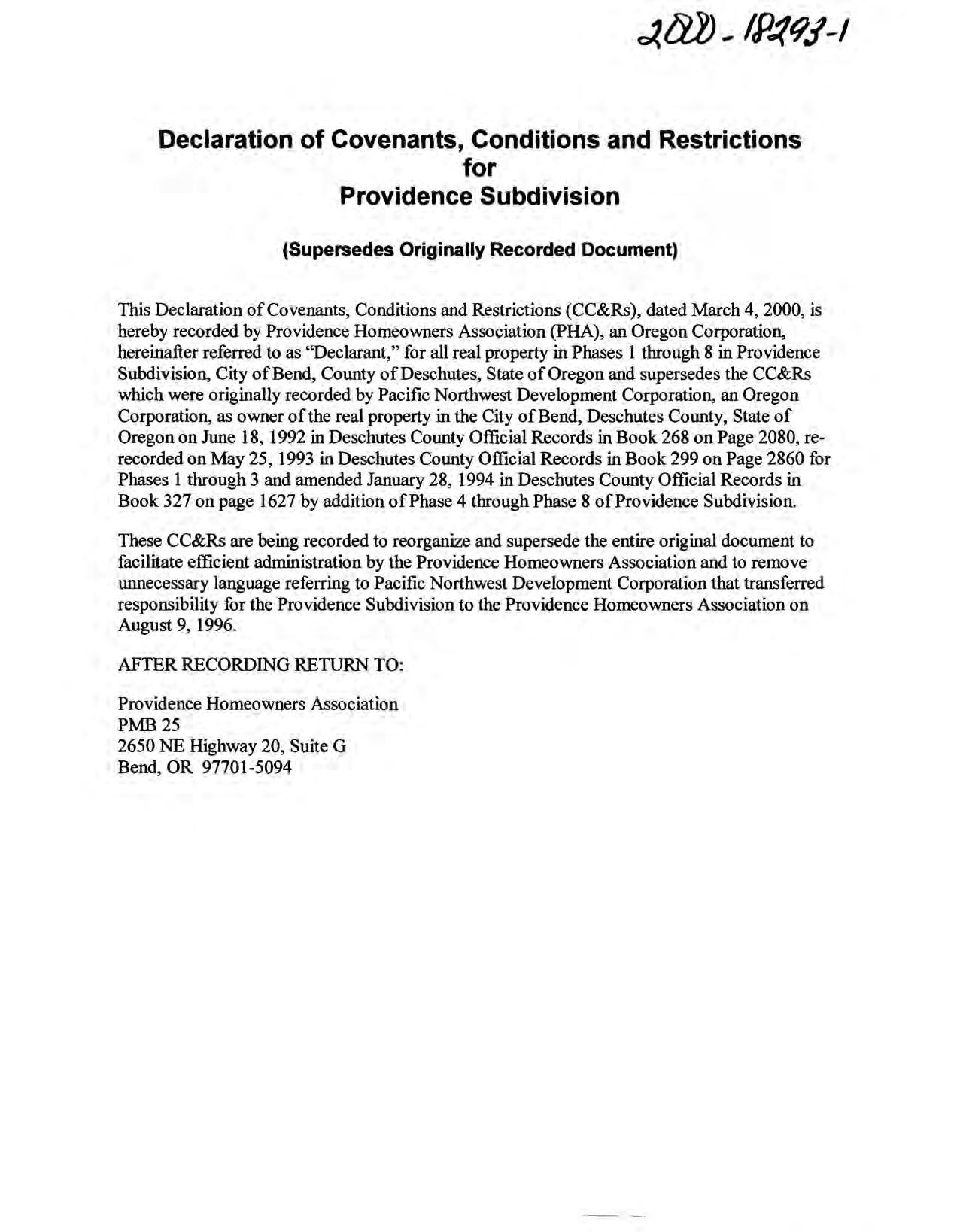 2000-18293-1

Declaration of Covenants, Conditions and Restrictions for Providence Subdivision

(Supersedes Originally Recorded Document)

This Declaration of Covenants, Conditions and Restrictions (CC&Rs), dated March 4, 2000, is hereby recorded by Providence Homeowners Association (PHA), an Oregon Corporation, hereinafter referred to as "Declarant," for all real property in Phases 1 through 8 in Providence Subdivision, City of Bend, County of Deschutes, State of Oregon and supersedes the CC&Rs which were originally recorded by Pacific Northwest Development Corporation, an Oregon Corporation, as owner of the real property in the City of Bend, Deschutes County, State of Oregon on June 18, 1992 in Deschutes County Official Records in Book 268 on Page 2080, re-recorded on May 25, 1993 in Deschutes County Official Records in Book 299 on Page 2860 for Phases 1 through 3 and amended January 28, 1994 in Deschutes County Official Records in Book 327 on page 1627 by addition of Phase 4 through Phase 8 of Providence Subdivision.

These CC&Rs are being recorded to reorganize and supersede the entire original document to facilitate efficient administration by the Providence Homeowners Association and to remove unnecessary language referring to Pacific Northwest Development Corporation that transferred responsibility for the Providence Subdivision to the Providence Homeowners Association on August 9, 1996.

AFTER RECORDING RETURN TO:

Providence Homeowners Association
PMB 25
2650 NE Highway 20, Suite G
Bend, OR 97701-5094